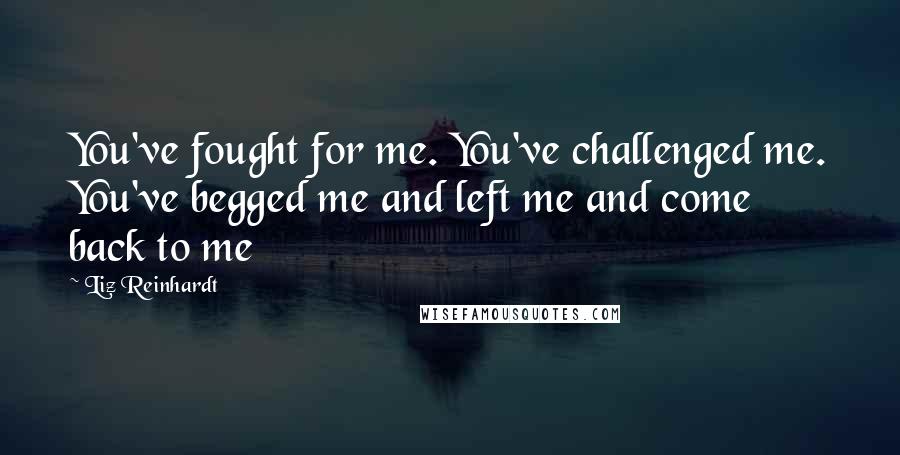 You've fought for me. You've challenged me. You've begged me and left me and come back to me

~ Liz Reinhardt

WISEFAMOUSQUOTES.COM